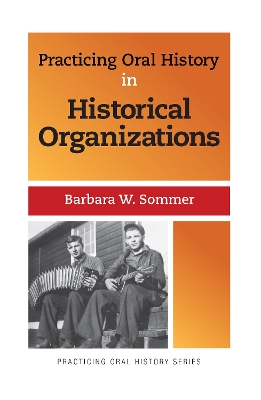 Practicing Oral History in Historical Organizations

Barbara W. Sommer

PRACTICING ORAL HISTORY SERIES